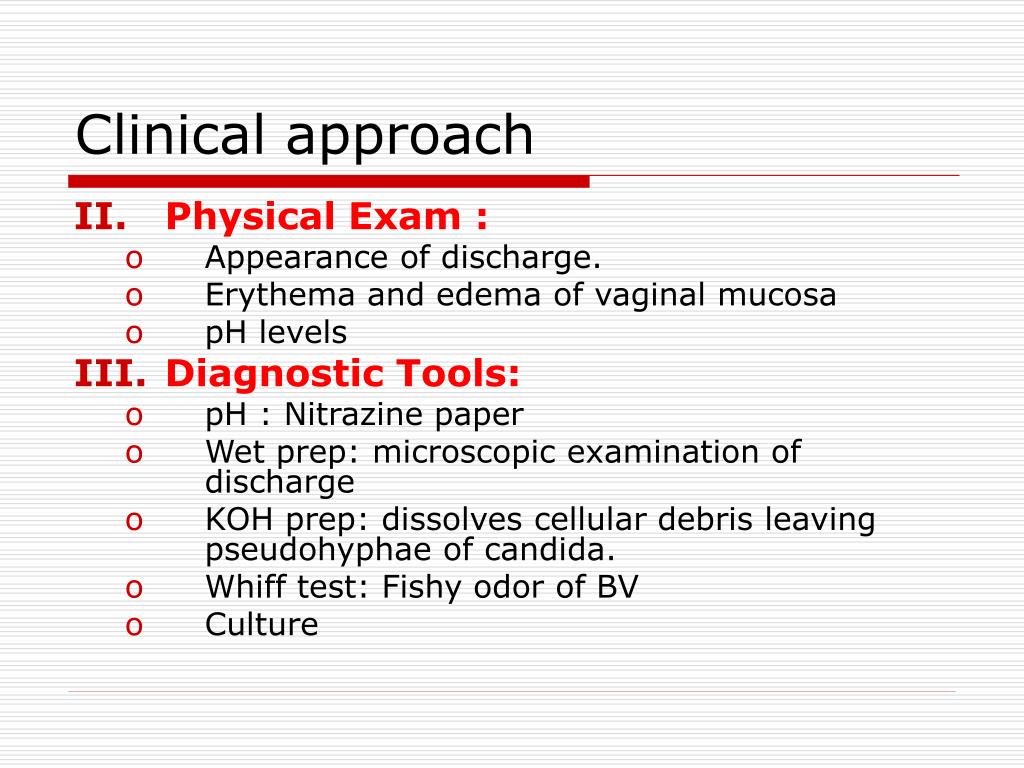 Clinical approach

II. Physical Exam :

o Appearance of discharge.
o Erythema and edema of vaginal mucosa
o pH levels

III. Diagnostic Tools:

o pH : Nitrazine paper
o Wet prep: microscopic examination of discharge
o KOH prep: dissolves cellular debris leaving pseudohyphae of candida.
o Whiff test: Fishy odor of BV
o Culture